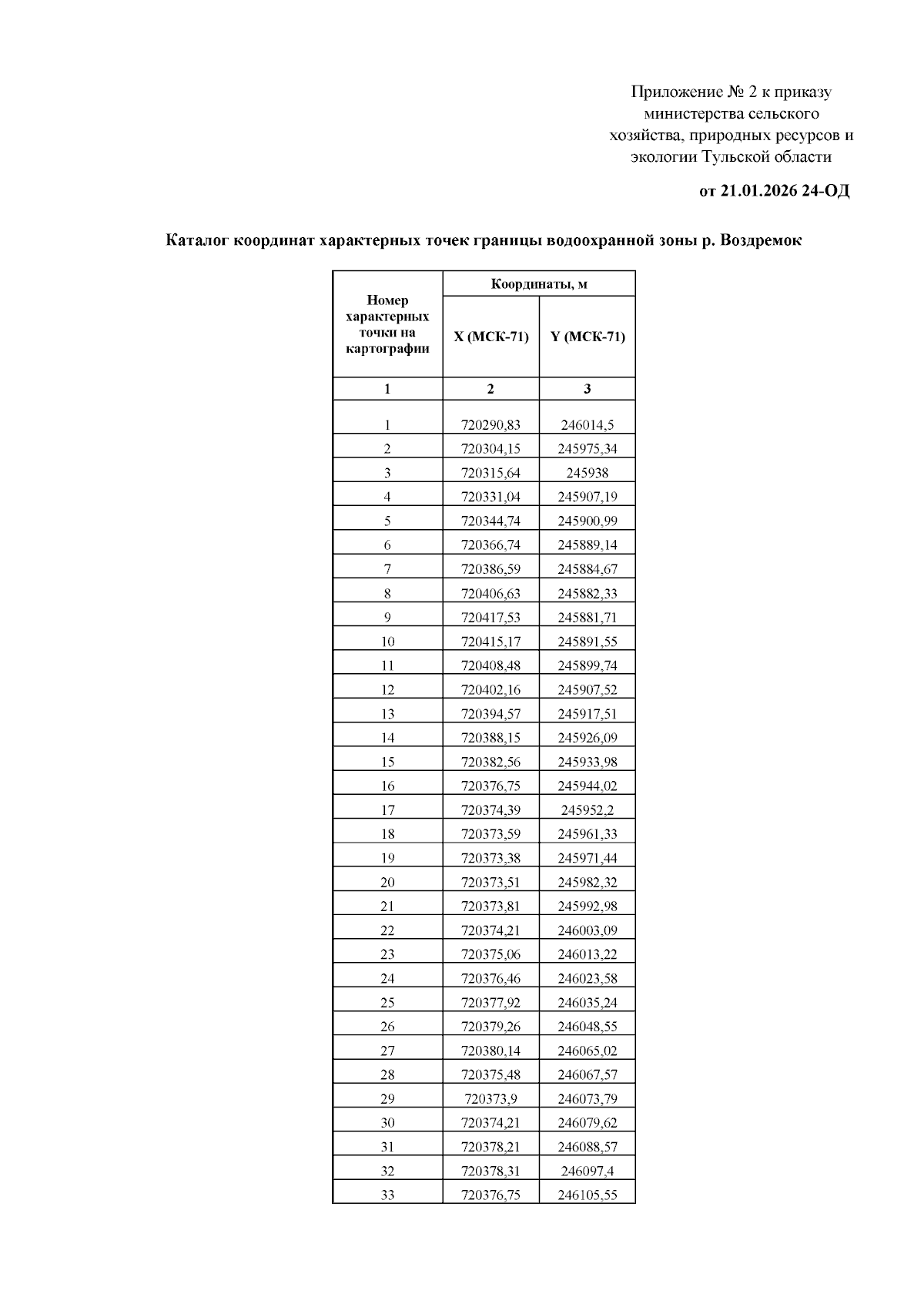 Приложение № 2 к приказу министерства сельского хозяйства, природных ресурсов и экологии Тульской области

от 21.01.2026 24-ОД

Каталог координат характерных точек границы водоохранной зоны р. Воздремок

| Номер характерных точки на картографии | Координаты, м | |
|---|---|---|
| | X (МСК-71) | Y (МСК-71) |
| 1 | 2 | 3 |
| 1 | 720290,83 | 246014,5 |
| 2 | 720304,15 | 245975,34 |
| 3 | 720315,64 | 245938 |
| 4 | 720331,04 | 245907,19 |
| 5 | 720344,74 | 245900,99 |
| 6 | 720366,74 | 245889,14 |
| 7 | 720386,59 | 245884,67 |
| 8 | 720406,63 | 245882,33 |
| 9 | 720417,53 | 245881,71 |
| 10 | 720415,17 | 245891,55 |
| 11 | 720408,48 | 245899,74 |
| 12 | 720402,16 | 245907,52 |
| 13 | 720394,57 | 245917,51 |
| 14 | 720388,15 | 245926,09 |
| 15 | 720382,56 | 245933,98 |
| 16 | 720376,75 | 245944,02 |
| 17 | 720374,39 | 245952,2 |
| 18 | 720373,59 | 245961,33 |
| 19 | 720373,38 | 245971,44 |
| 20 | 720373,51 | 245982,32 |
| 21 | 720373,81 | 245992,98 |
| 22 | 720374,21 | 246003,09 |
| 23 | 720375,06 | 246013,22 |
| 24 | 720376,46 | 246023,58 |
| 25 | 720377,92 | 246035,24 |
| 26 | 720379,26 | 246048,55 |
| 27 | 720380,14 | 246065,02 |
| 28 | 720375,48 | 246067,57 |
| 29 | 720373,9 | 246073,79 |
| 30 | 720374,21 | 246079,62 |
| 31 | 720378,21 | 246088,57 |
| 32 | 720378,31 | 246097,4 |
| 33 | 720376,75 | 246105,55 |